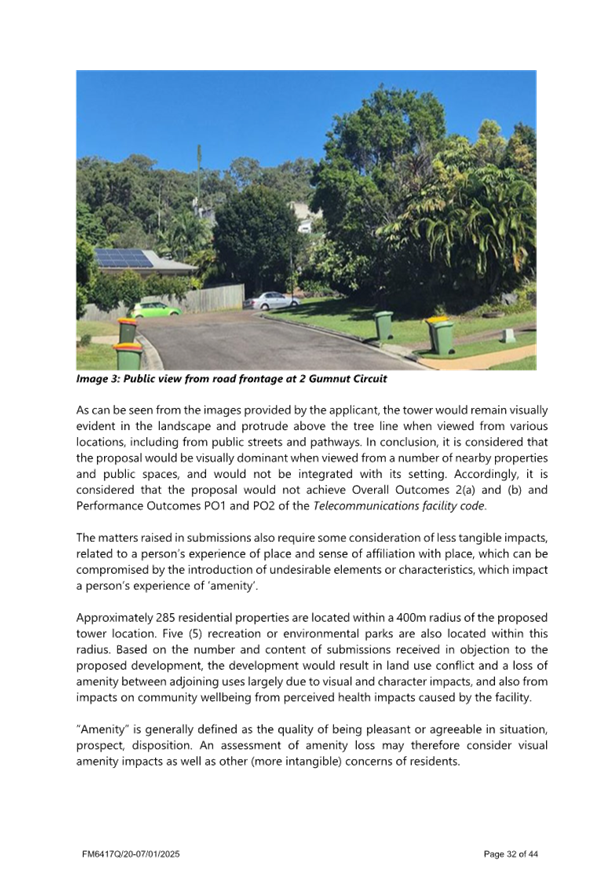 Image 3: Public view from road frontage at 2 Gumnut Circuit

As can be seen from the images provided by the applicant, the tower would remain visually evident in the landscape and protrude above the tree line when viewed from various locations, including from public streets and pathways. In conclusion, it is considered that the proposal would be visually dominant when viewed from a number of nearby properties and public spaces, and would not be integrated with its setting. Accordingly, it is considered that the proposal would not achieve Overall Outcomes 2(a) and (b) and Performance Outcomes PO1 and PO2 of the Telecommunications facility code.

The matters raised in submissions also require some consideration of less tangible impacts, related to a person's experience of place and sense of affiliation with place, which can be compromised by the introduction of undesirable elements or characteristics, which impact a person's experience of 'amenity'.

Approximately 285 residential properties are located within a 400m radius of the proposed tower location. Five (5) recreation or environmental parks are also located within this radius. Based on the number and content of submissions received in objection to the proposed development, the development would result in land use conflict and a loss of amenity between adjoining uses largely due to visual and character impacts, and also from impacts on community wellbeing from perceived health impacts caused by the facility.

"Amenity" is generally defined as the quality of being pleasant or agreeable in situation, prospect, disposition. An assessment of amenity loss may therefore consider visual amenity impacts as well as other (more intangible) concerns of residents.

FM6417Q/20-07/01/2025

Page 32 of 44